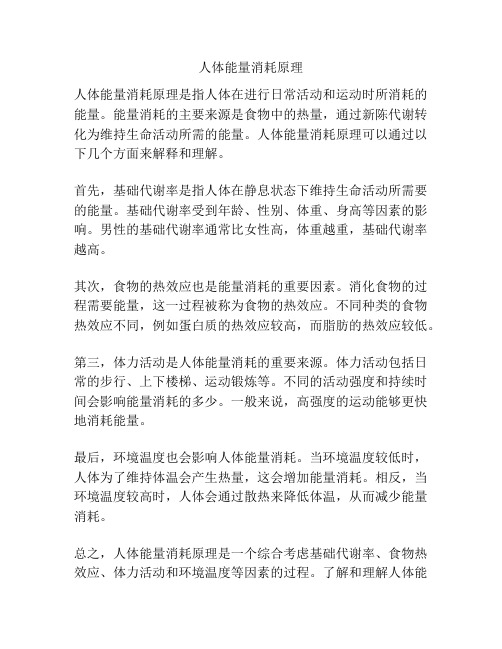 人体能量消耗原理

人体能量消耗原理是指人体在进行日常活动和运动时所消耗的能量。能量消耗的主要来源是食物中的热量，通过新陈代谢转化为维持生命活动所需的能量。人体能量消耗原理可以通过以下几个方面来解释和理解。

首先，基础代谢率是指人体在静息状态下维持生命活动所需要的能量。基础代谢率受到年龄、性别、体重、身高等因素的影响。男性的基础代谢率通常比女性高，体重越重，基础代谢率越高。

其次，食物的热效应也是能量消耗的重要因素。消化食物的过程需要能量，这一过程被称为食物的热效应。不同种类的食物热效应不同，例如蛋白质的热效应较高，而脂肪的热效应较低。

第三，体力活动是人体能量消耗的重要来源。体力活动包括日常的步行、上下楼梯、运动锻炼等。不同的活动强度和持续时间会影响能量消耗的多少。一般来说，高强度的运动能够更快地消耗能量。

最后，环境温度也会影响人体能量消耗。当环境温度较低时，人体为了维持体温会产生热量，这会增加能量消耗。相反，当环境温度较高时，人体会通过散热来降低体温，从而减少能量消耗。

总之，人体能量消耗原理是一个综合考虑基础代谢率、食物热效应、体力活动和环境温度等因素的过程。了解和理解人体能